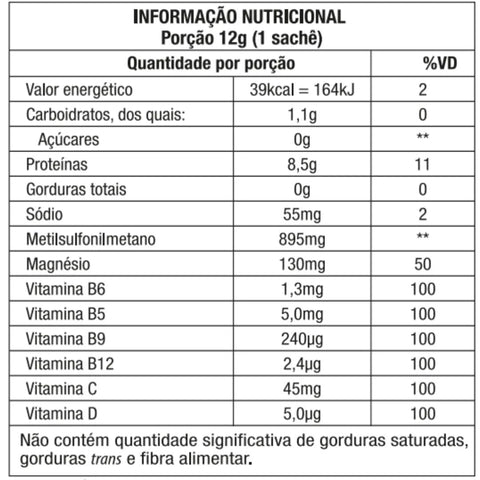 INFORMAÇÃO NUTRICIONAL
Porção 12g (1 sachê)

| Quantidade por porção | | %VD |
|---|---|---|
| Valor energético | 39kcal = 164kJ | 2 |
| Carboidratos, dos quais: | 1,1g | 0 |
| Açúcares | 0g | ** |
| Proteínas | 8,5g | 11 |
| Gorduras totais | 0g | 0 |
| Sódio | 55mg | 2 |
| Metilsulfonilmetano | 895mg | ** |
| Magnésio | 130mg | 50 |
| Vitamina B6 | 1,3mg | 100 |
| Vitamina B5 | 5,0mg | 100 |
| Vitamina B9 | 240µg | 100 |
| Vitamina B12 | 2,4µg | 100 |
| Vitamina C | 45mg | 100 |
| Vitamina D | 5,0µg | 100 |

Não contém quantidade significativa de gorduras saturadas, gorduras trans e fibra alimentar.